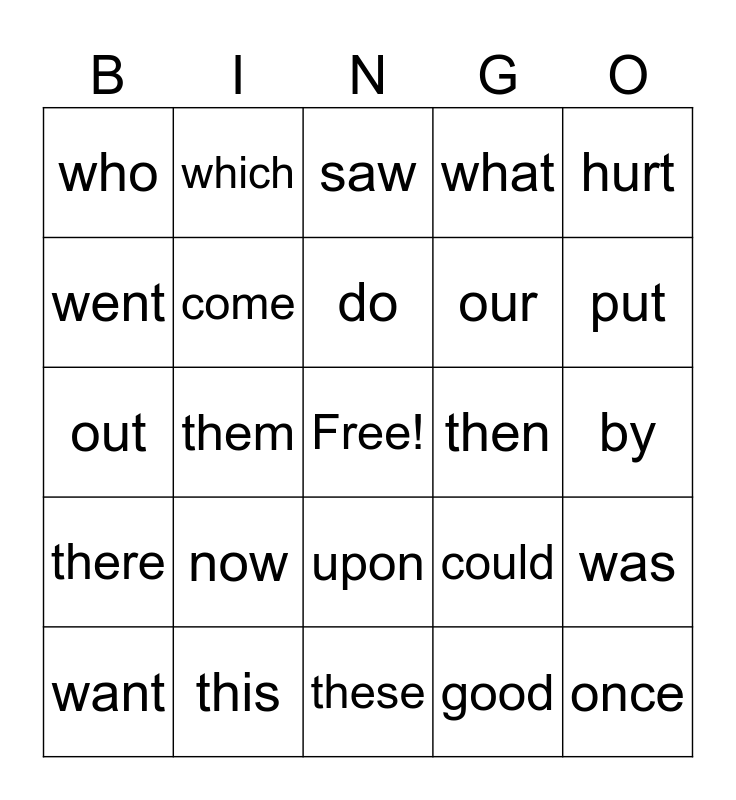 | B | I | N | G | O |
|---|---|---|---|---|
| who | which | saw | what | hurt |
| went | come | do | our | put |
| out | them | Free! | then | by |
| there | now | upon | could | was |
| want | this | these | good | once |